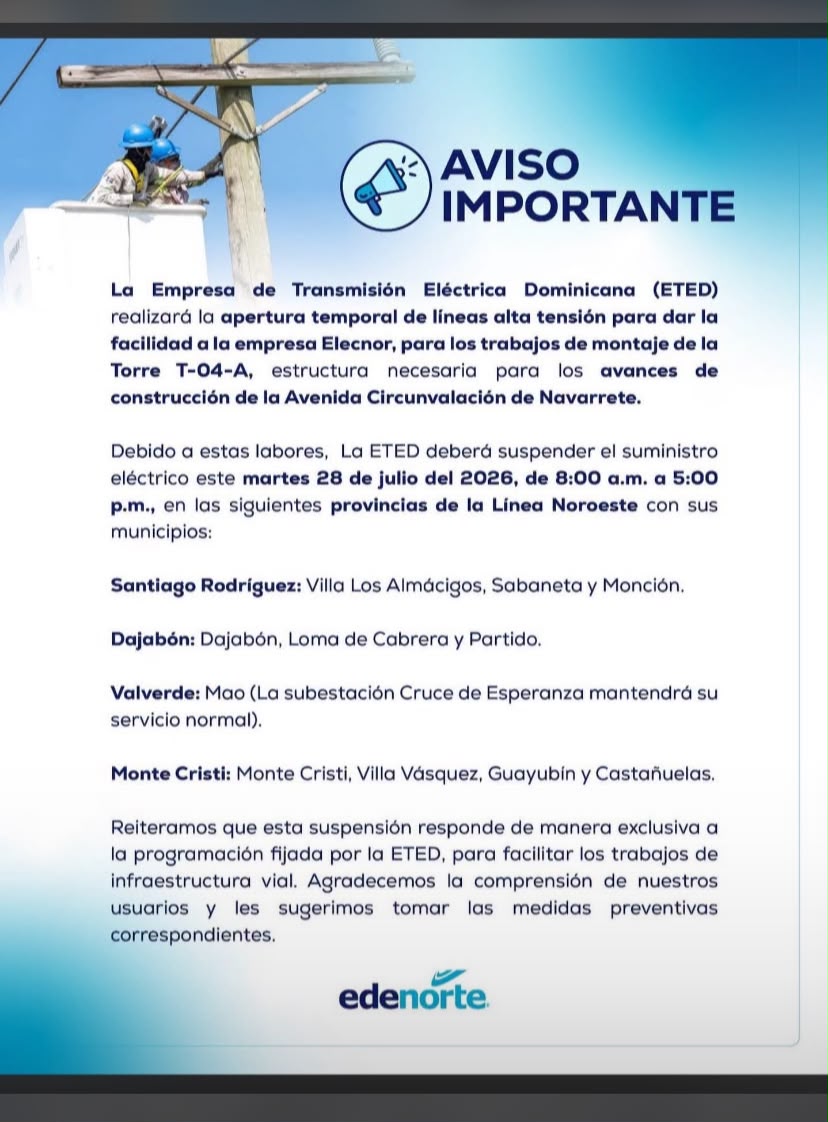 AVISO IMPORTANTE

La Empresa de Transmisión Eléctrica Dominicana (ETED) realizará la apertura temporal de líneas alta tensión para dar la facilidad a la empresa Elecnor, para los trabajos de montaje de la Torre T-04-A, estructura necesaria para los avances de construcción de la Avenida Circunvalación de Navarrete.

Debido a estas labores, La ETED deberá suspender el suministro eléctrico este martes 28 de julio del 2026, de 8:00 a.m. a 5:00 p.m., en las siguientes provincias de la Línea Noroeste con sus municipios:

Santiago Rodríguez: Villa Los Almácigos, Sabaneta y Monción.

Dajabón: Dajabón, Loma de Cabrera y Partido.

Valverde: Mao (La subestación Cruce de Esperanza mantendrá su servicio normal).

Monte Cristi: Monte Cristi, Villa Vásquez, Guayubín y Castañuelas.

Reiteramos que esta suspensión responde de manera exclusiva a la programación fijada por la ETED, para facilitar los trabajos de infraestructura vial. Agradecemos la comprensión de nuestros usuarios y les sugerimos tomar las medidas preventivas correspondientes.

edenorte